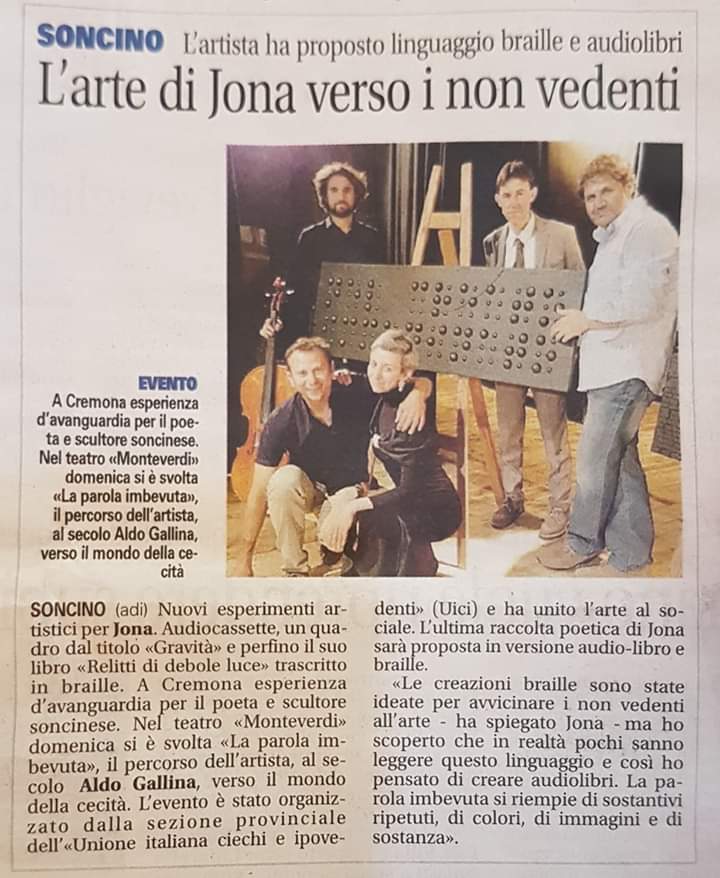 SONCINO L'artista ha proposto linguaggio braille e audiolibri

L'arte di Jona verso i non vedenti

EVENTO
A Cremona esperienza d'avanguardia per il poeta e scultore soncinese. Nel teatro «Monteverdi» domenica si è svolta «La parola imbevuta», il percorso dell'artista, al secolo Aldo Gallina, verso il mondo della cecità

SONCINO (adi) Nuovi esperimenti artistici per Jona. Audiocassette, un quadro dal titolo «Gravità» e perfino il suo libro «Relitti di debole luce» trascritto in braille. A Cremona esperienza d'avanguardia per il poeta e scultore soncinese. Nel teatro «Monteverdi» domenica si è svolta «La parola imbevuta», il percorso dell'artista, al secolo Aldo Gallina, verso il mondo della cecità. L'evento è stato organizzato dalla sezione provinciale dell'«Unione italiana ciechi e ipovedenti» (Uici) e ha unito l'arte al sociale. L'ultima raccolta poetica di Jona sarà proposta in versione audio-libro e braille.

«Le creazioni braille sono state ideate per avvicinare i non vedenti all'arte - ha spiegato Jona - ma ho scoperto che in realtà pochi sanno leggere questo linguaggio e così ho pensato di creare audiolibri. La parola imbevuta si riempie di sostantivi ripetuti, di colori, di immagini e di sostanza».